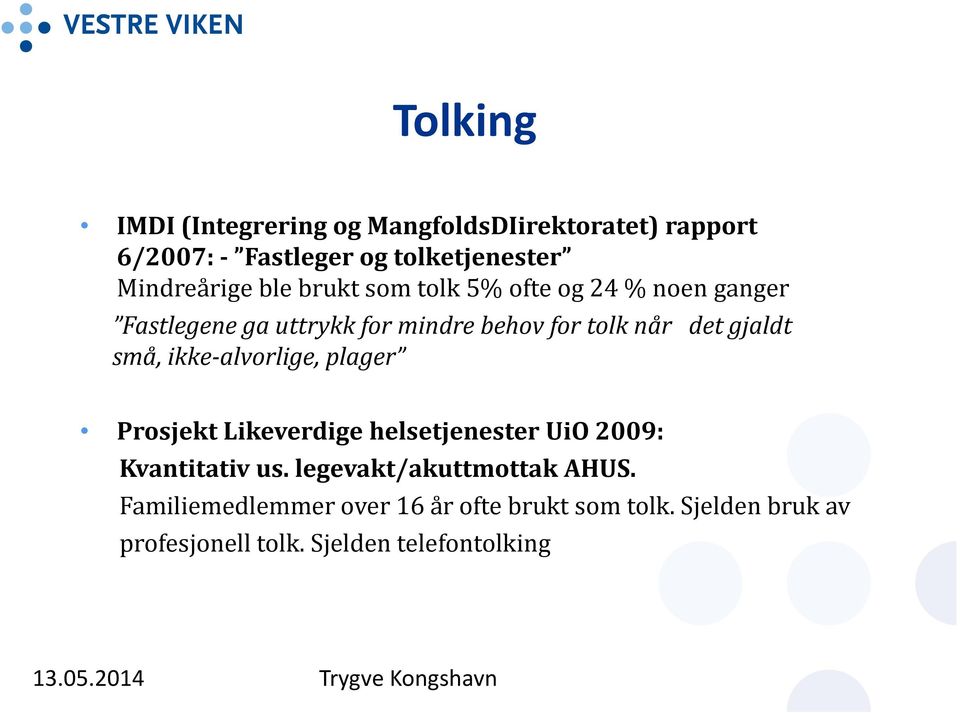 VESTRE VIKEN

Tolking

• IMDI (Integrering og MangfoldsDIirektoratet) rapport 6/2007: - ”Fastleger og tolketjenester”
Mindreårige ble brukt som tolk 5% ofte og 24 % noen ganger
”Fastlegene ga uttrykk for mindre behov for tolk når det gjaldt små, ikke-alvorlige, plager”

• Prosjekt Likeverdige helsetjenester UiO 2009:
Kvantitativ us. legevakt/akuttmottak AHUS.
Familiemedlemmer over 16 år ofte brukt som tolk. Sjelden bruk av profesjonell tolk. Sjelden telefontolking

13.05.2014 Trygve Kongshavn